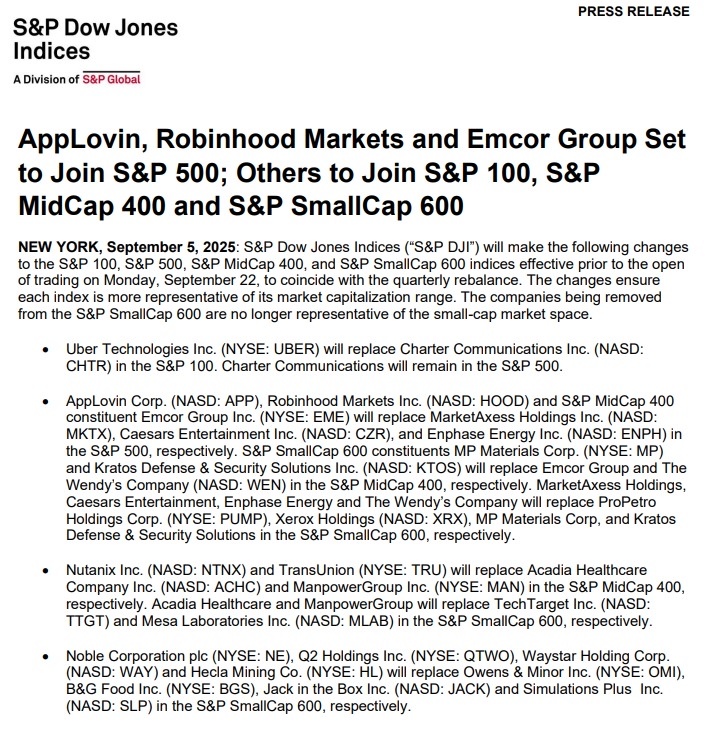 PRESS RELEASE

S&P Dow Jones Indices

A Division of S&P Global

AppLovin, Robinhood Markets and Emcor Group Set to Join S&P 500; Others to Join S&P 100, S&P MidCap 400 and S&P SmallCap 600

NEW YORK, September 5, 2025: S&P Dow Jones Indices ("S&P DJI") will make the following changes to the S&P 100, S&P 500, S&P MidCap 400, and S&P SmallCap 600 indices effective prior to the open of trading on Monday, September 22, to coincide with the quarterly rebalance. The changes ensure each index is more representative of its market capitalization range. The companies being removed from the S&P SmallCap 600 are no longer representative of the small-cap market space.

• Uber Technologies Inc. (NYSE: UBER) will replace Charter Communications Inc. (NASD: CHTR) in the S&P 100. Charter Communications will remain in the S&P 500.

• AppLovin Corp. (NASD: APP), Robinhood Markets Inc. (NASD: HOOD) and S&P MidCap 400 constituent Emcor Group Inc. (NYSE: EME) will replace MarketAxess Holdings Inc. (NASD: MKTX), Caesars Entertainment Inc. (NASD: CZR), and Enphase Energy Inc. (NASD: ENPH) in the S&P 500, respectively. S&P SmallCap 600 constituents MP Materials Corp. (NYSE: MP) and Kratos Defense & Security Solutions Inc. (NASD: KTOS) will replace Emcor Group and The Wendy's Company (NASD: WEN) in the S&P MidCap 400, respectively. MarketAxess Holdings, Caesars Entertainment, Enphase Energy and The Wendy's Company will replace ProPetro Holdings Corp. (NYSE: PUMP), Xerox Holdings (NASD: XRX), MP Materials Corp, and Kratos Defense & Security Solutions in the S&P SmallCap 600, respectively.

• Nutanix Inc. (NASD: NTNX) and TransUnion (NYSE: TRU) will replace Acadia Healthcare Company Inc. (NASD: ACHC) and ManpowerGroup Inc. (NYSE: MAN) in the S&P MidCap 400, respectively. Acadia Healthcare and ManpowerGroup will replace TechTarget Inc. (NASD: TTGT) and Mesa Laboratories Inc. (NASD: MLAB) in the S&P SmallCap 600, respectively.

• Noble Corporation plc (NYSE: NE), Q2 Holdings Inc. (NYSE: QTWO), Waystar Holding Corp. (NASD: WAY) and Hecla Mining Co. (NYSE: HL) will replace Owens & Minor Inc. (NYSE: OMI), B&G Food Inc. (NYSE: BGS), Jack in the Box Inc. (NASD: JACK) and Simulations Plus Inc. (NASD: SLP) in the S&P SmallCap 600, respectively.